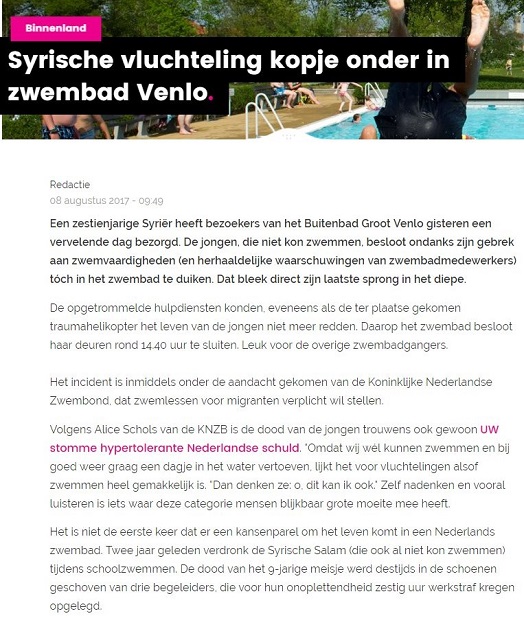 Binnenland

Syrische vluchteling kopje onder in zwembad Venlo.

Redactie
08 augustus 2017 - 09:49

Een zestienjarige Syriër heeft bezoekers van het Buitenbad Groot Venlo gisteren een vervelende dag bezorgd. De jongen, die niet kon zwemmen, besloot ondanks zijn gebrek aan zwemvaardigheden (en herhaaldelijke waarschuwingen van zwembadmedewerkers) tóch in het zwembad te duiken. Dat bleek direct zijn laatste sprong in het diepe.

De opgetrommelde hulpdiensten konden, eveneens als de ter plaatse gekomen traumahelikopter het leven van de jongen niet meer redden. Daarop het zwembad besloot haar deuren rond 14.40 uur te sluiten. Leuk voor de overige zwembadgangers.

Het incident is inmiddels onder de aandacht gekomen van de Koninklijke Nederlandse Zwembond, dat zwemlessen voor migranten verplicht wil stellen.

Volgens Alice Schols van de KNZB is de dood van de jongen trouwens ook gewoon UW stomme hypertolerante Nederlandse schuld. "Omdat wij wél kunnen zwemmen en bij goed weer graag een dagje in het water vertoeven, lijkt het voor vluchtelingen alsof zwemmen heel gemakkelijk is. "Dan denken ze: o, dit kan ik ook." Zelf nadenken en vooral luisteren is iets waar deze categorie mensen blijkbaar grote moeite mee heeft.

Het is niet de eerste keer dat er een kansenparel om het leven komt in een Nederlands zwembad. Twee jaar geleden verdronk de Syrische Salam (die ook al niet kon zwemmen) tijdens schoolzwemmen. De dood van het 9-jarige meisje werd destijds in de schoenen geschoven van drie begeleiders, die voor hun onoplettendheid zestig uur werkstraf kregen opgelegd.